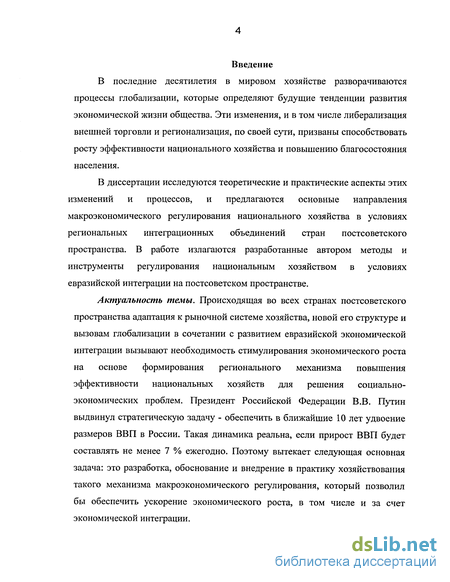 4

Введение

В последние десятилетия в мировом хозяйстве разворачиваются процессы глобализации, которые определяют будущие тенденции развития экономической жизни общества. Эти изменения, и в том числе либерализация внешней торговли и регионализация, по своей сути, призваны способствовать росту эффективности национального хозяйства и повышению благосостояния населения.

В диссертации исследуются теоретические и практические аспекты этих изменений и процессов, и предлагаются основные направления макроэкономического регулирования национального хозяйства в условиях региональных интеграционных объединений стран постсоветского пространства. В работе излагаются разработанные автором методы и инструменты регулирования национальным хозяйством в условиях евразийской интеграции на постсоветском пространстве.

Актуальность темы. Происходящая во всех странах постсоветского пространства адаптация к рыночной системе хозяйства, новой его структуре и вызовам глобализации в сочетании с развитием евразийской экономической интеграции вызывают необходимость стимулирования экономического роста на основе формирования регионального механизма повышения эффективности национальных хозяйств для решения социально-экономических проблем. Президент Российской Федерации В.В. Путин выдвинул стратегическую задачу - обеспечить в ближайшие 10 лет удвоение размеров ВВП в России. Такая динамика реальна, если прирост ВВП будет составлять не менее 7 % ежегодно. Поэтому вытекает следующая основная задача: это разработка, обоснование и внедрение в практику хозяйствования такого механизма макроэкономического регулирования, который позволил бы обеспечить ускорение экономического роста, в том числе и за счет экономической интеграции.

dsLib.net
библиотека диссертаций